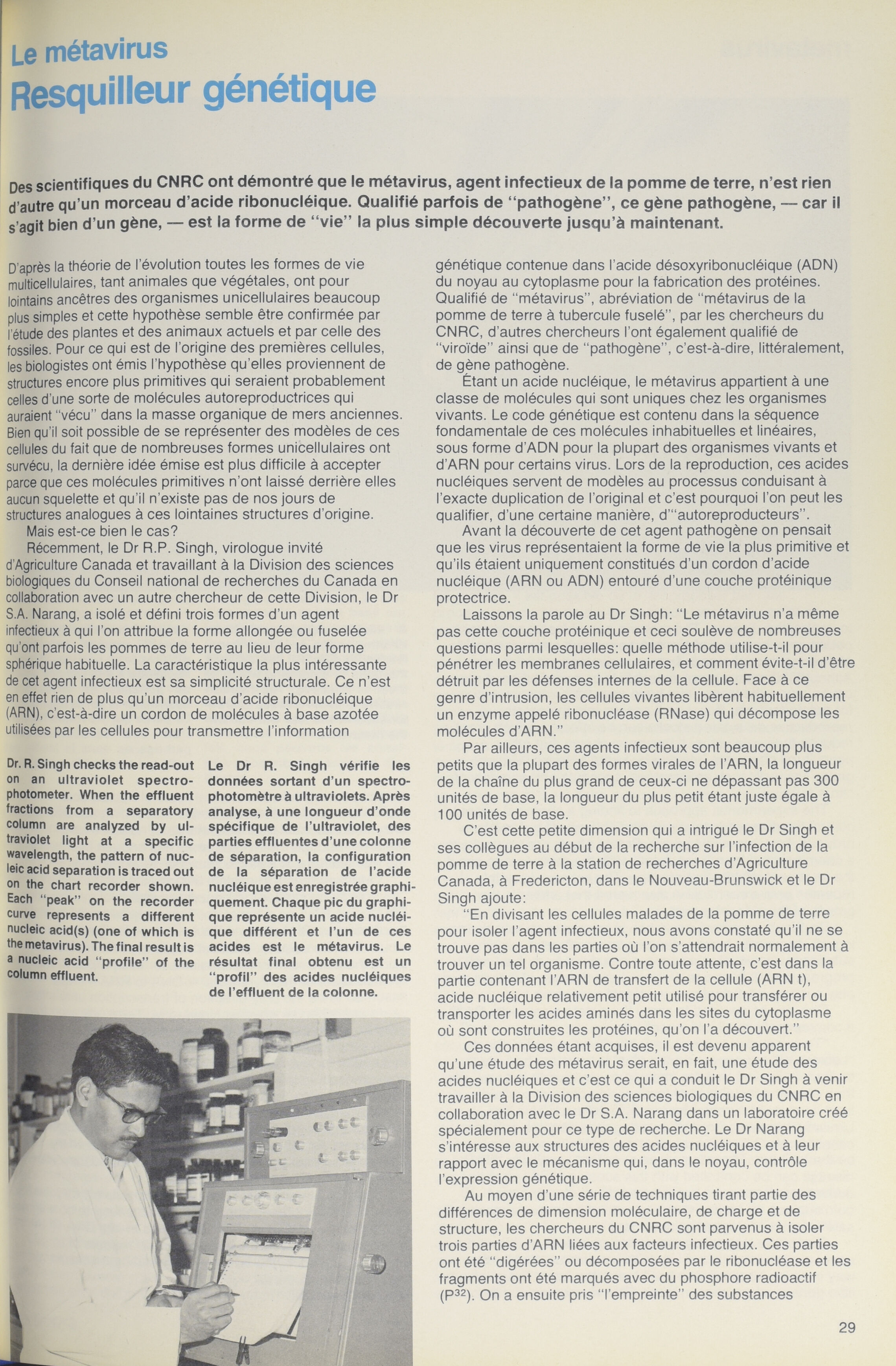 Le métavirus
Resquilleur génétique

Des scientifiques du CNRC ont démontré que le métavirus, agent infectieux de la pomme de terre, n'est rien d'autre qu'un morceau d'acide ribonucléique. Qualifié parfois de "pathogène", ce gène pathogène, — car il s'agit bien d'un gène, — est la forme de "vie" la plus simple découverte jusqu'à maintenant.

D'après la théorie de l'évolution toutes les formes de vie multicellulaires, tant animales que végétales, ont pour lointains ancêtres des organismes unicellulaires beaucoup plus simples et cette hypothèse semble être confirmée par l'étude des plantes et des animaux actuels et par celle des fossiles. Pour ce qui est de l'origine des premières cellules, les biologistes ont émis l'hypothèse qu'elles proviennent de structures encore plus primitives qui seraient probablement celles d'une sorte de molécules autoreproductrices qui auraient "vécu" dans la masse organique de mers anciennes. Bien qu'il soit possible de se représenter des modèles de ces cellules du fait que de nombreuses formes unicellulaires ont survécu, la dernière idée émise est plus difficile à accepter parce que ces molécules primitives n'ont laissé derrière elles aucun squelette et qu'il n'existe pas de nos jours de structures analogues à ces lointaines structures d'origine.
Mais est-ce bien le cas?
Récemment, le Dr R.P. Singh, virologue invité d'Agriculture Canada et travaillant à la Division des sciences biologiques du Conseil national de recherches du Canada en collaboration avec un autre chercheur de cette Division, le Dr S.A. Narang, a isolé et défini trois formes d'un agent infectieux à qui l'on attribue la forme allongée ou fuselée qu'ont parfois les pommes de terre au lieu de leur forme sphérique habituelle. La caractéristique la plus intéressante de cet agent infectieux est sa simplicité structurale. Ce n'est en effet rien de plus qu'un morceau d'acide ribonucléique (ARN), c'est-à-dire un cordon de molécules à base azotée utilisées par les cellules pour transmettre l'information

Dr. R. Singh checks the read-out on an ultraviolet spectrophotometer. When the effluent fractions from a separatory column are analyzed by ultraviolet light at a specific wavelength, the pattern of nucleic acid separation is traced out on the chart recorder shown. Each "peak" on the recorder curve represents a different nucleic acid(s) (one of which is the metavirus). The final result is a nucleic acid "profile" of the column effluent.

Le Dr R. Singh vérifie les données sortant d'un spectrophotomètre à ultraviolets. Après analyse, à une longueur d'onde spécifique de l'ultraviolet, des parties effluentes d'une colonne de séparation, la configuration de la séparation de l'acide nucléique est enregistrée graphiquement. Chaque pic du graphique représente un acide nucléique différent et l'un de ces acides est le métavirus. Le résultat final obtenu est un "profil" des acides nucléiques de l'effluent de la colonne.

génétique contenue dans l'acide désoxyribonucléique (ADN) du noyau au cytoplasme pour la fabrication des protéines. Qualifié de "métavirus", abréviation de "métavirus de la pomme de terre à tubercule fuselé", par les chercheurs du CNRC, d'autres chercheurs l'ont également qualifié de "viroïde" ainsi que de "pathogène", c'est-à-dire, littéralement, de gène pathogène.
Étant un acide nucléique, le métavirus appartient à une classe de molécules qui sont uniques chez les organismes vivants. Le code génétique est contenu dans la séquence fondamentale de ces molécules inhabituelles et linéaires, sous forme d'ADN pour la plupart des organismes vivants et d'ARN pour certains virus. Lors de la reproduction, ces acides nucléiques servent de modèles au processus conduisant à l'exacte duplication de l'original et c'est pourquoi l'on peut les qualifier, d'une certaine manière, d'"autoreproducteurs".
Avant la découverte de cet agent pathogène on pensait que les virus représentaient la forme de vie la plus primitive et qu'ils étaient uniquement constitués d'un cordon d'acide nucléique (ARN ou ADN) entouré d'une couche protéinique protectrice.
Laissons la parole au Dr Singh: "Le métavirus n'a même pas cette couche protéinique et ceci soulève de nombreuses questions parmi lesquelles: quelle méthode utilise-t-il pour pénétrer les membranes cellulaires, et comment évite-t-il d'être détruit par les défenses internes de la cellule. Face à ce genre d'intrusion, les cellules vivantes libèrent habituellement un enzyme appelé ribonucléase (RNase) qui décompose les molécules d'ARN."
Par ailleurs, ces agents infectieux sont beaucoup plus petits que la plupart des formes virales de l'ARN, la longueur de la chaîne du plus grand de ceux-ci ne dépassant pas 300 unités de base, la longueur du plus petit étant juste égale à 100 unités de base.
C'est cette petite dimension qui a intrigué le Dr Singh et ses collègues au début de la recherche sur l'infection de la pomme de terre à la station de recherches d'Agriculture Canada, à Fredericton, dans le Nouveau-Brunswick et le Dr Singh ajoute:
"En divisant les cellules malades de la pomme de terre pour isoler l'agent infectieux, nous avons constaté qu'il ne se trouve pas dans les parties où l'on s'attendrait normalement à trouver un tel organisme. Contre toute attente, c'est dans la partie contenant l'ARN de transfert de la cellule (ARN t), acide nucléique relativement petit utilisé pour transférer ou transporter les acides aminés dans les sites du cytoplasme où sont construites les protéines, qu'on l'a découvert."
Ces données étant acquises, il est devenu apparent qu'une étude des métavirus serait, en fait, une étude des acides nucléiques et c'est ce qui a conduit le Dr Singh à venir travailler à la Division des sciences biologiques du CNRC en collaboration avec le Dr S.A. Narang dans un laboratoire créé spécialement pour ce type de recherche. Le Dr Narang s'intéresse aux structures des acides nucléiques et à leur rapport avec le mécanisme qui, dans le noyau, contrôle l'expression génétique.
Au moyen d'une série de techniques tirant partie des différences de dimension moléculaire, de charge et de structure, les chercheurs du CNRC sont parvenus à isoler trois parties d'ARN liées aux facteurs infectieux. Ces parties ont été "digérées" ou décomposées par le ribonucléase et les fragments ont été marqués avec du phosphore radioactif ($P^{32}$). On a ensuite pris "l'empreinte" des substances

29